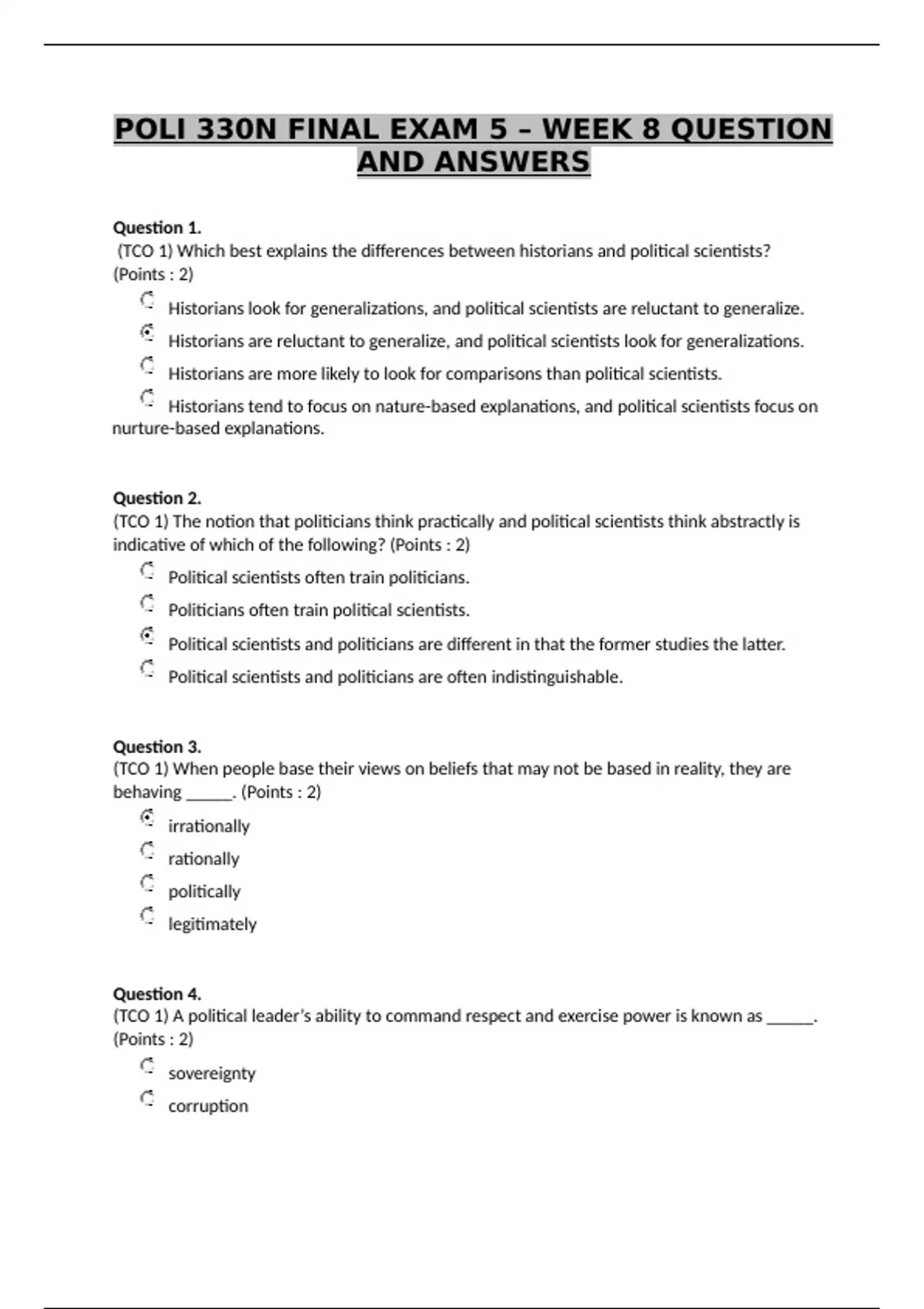 POLI 330N FINAL EXAM 5 – WEEK 8 QUESTION AND ANSWERS

Question 1.
(TCO 1) Which best explains the differences between historians and political scientists? (Points : 2)

Historians look for generalizations, and political scientists are reluctant to generalize.
Historians are reluctant to generalize, and political scientists look for generalizations.
Historians are more likely to look for comparisons than political scientists.
Historians tend to focus on nature-based explanations, and political scientists focus on nurture-based explanations.

Question 2.
(TCO 1) The notion that politicians think practically and political scientists think abstractly is indicative of which of the following? (Points : 2)

Political scientists often train politicians.
Politicians often train political scientists.
Political scientists and politicians are different in that the former studies the latter.
Political scientists and politicians are often indistinguishable.

Question 3.
(TCO 1) When people base their views on beliefs that may not be based in reality, they are behaving _____. (Points : 2)

irrationally
rationally
politically
legitimately

Question 4.
(TCO 1) A political leader's ability to command respect and exercise power is known as _____. (Points : 2)

sovereignty
corruption